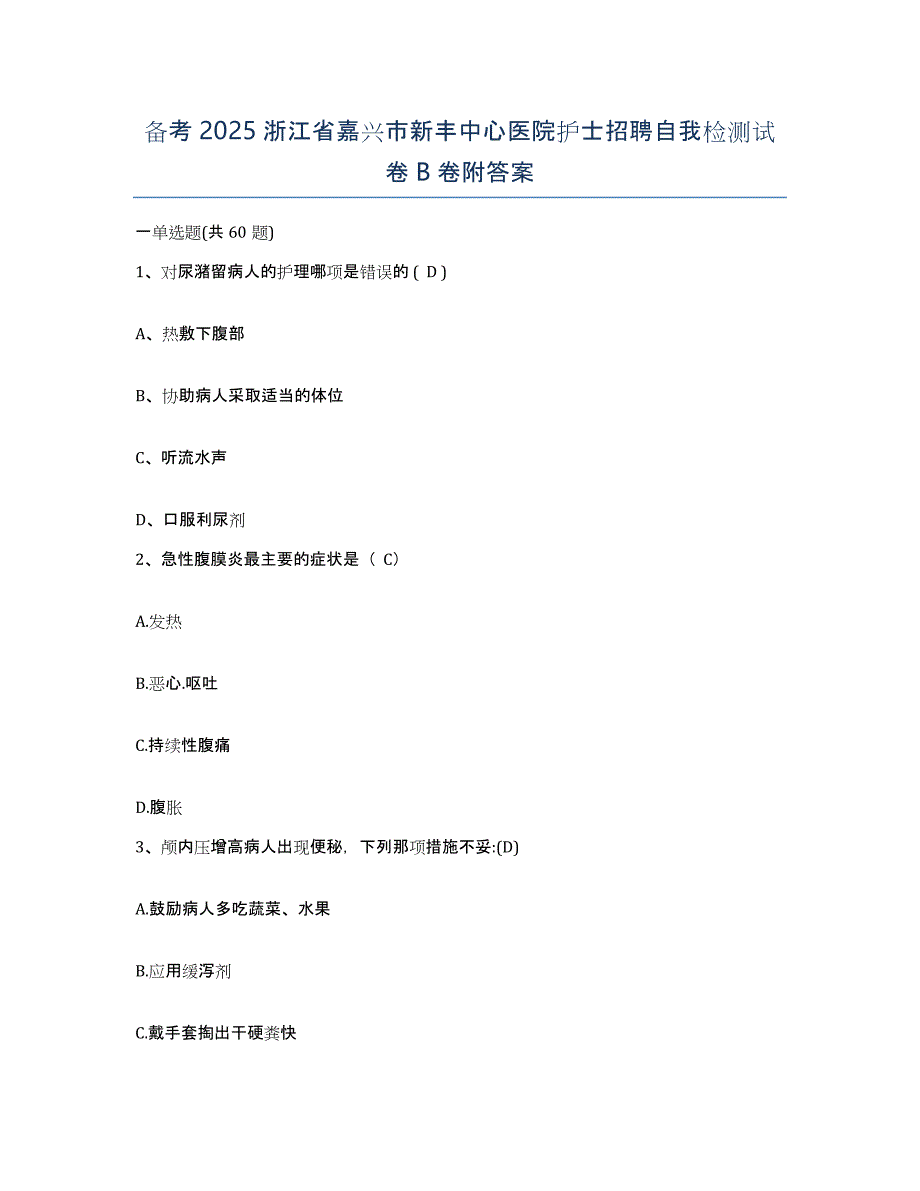 备考 2025 浙江省嘉兴市新丰中心医院护士招聘自我检测试卷 B 卷附答案

一单选题(共 60 题)

1、对尿潴留病人的护理哪项是错误的 ( D )

A、热敷下腹部

B、协助病人采取适当的体位

C、听流水声

D、口服利尿剂

2、急性腹膜炎最主要的症状是（ C）

A.发热

B.恶心.呕吐

C.持续性腹痛

D.腹胀

3、颅内压增高病人出现便秘，下列那项措施不妥:(D)

A.鼓励病人多吃蔬菜、水果

B.应用缓泻剂

C.戴手套掏出干硬粪快